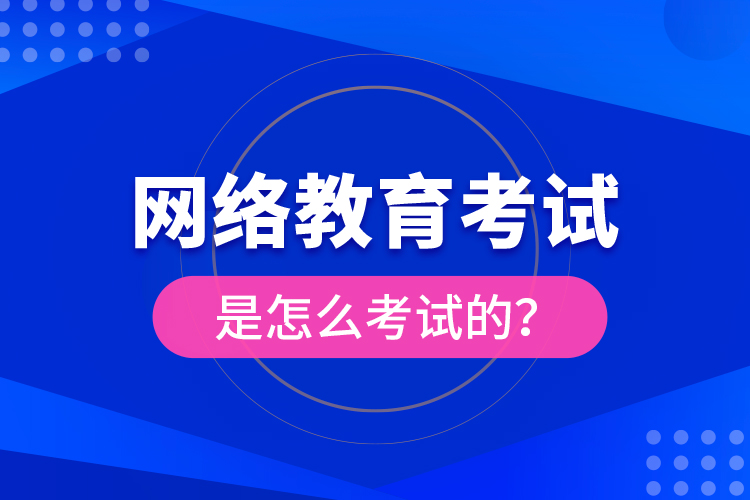 网络教育考试

是怎么考试的?